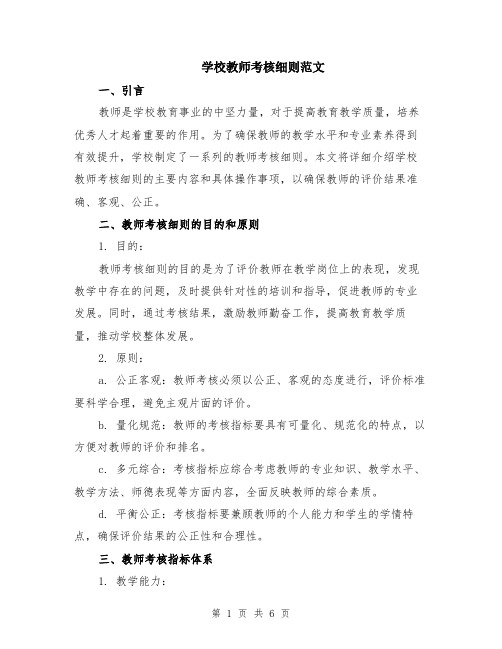 学校教师考核细则范文

一、引言

教师是学校教育事业的中坚力量，对于提高教育教学质量，培养优秀人才起着重要的作用。为了确保教师的教学水平和专业素养得到有效提升，学校制定了一系列的教师考核细则。本文将详细介绍学校教师考核细则的主要内容和具体操作事项，以确保教师的评价结果准确、客观、公正。

二、教师考核细则的目的和原则

1. 目的：

教师考核细则的目的是为了评价教师在教学岗位上的表现，发现教学中存在的问题，及时提供针对性的培训和指导，促进教师的专业发展。同时，通过考核结果，激励教师勤奋工作，提高教育教学质量，推动学校整体发展。

2. 原则：

a. 公正客观：教师考核必须以公正、客观的态度进行，评价标准要科学合理，避免主观片面的评价。

b. 量化规范：教师的考核指标要具有可量化、规范化的特点，以方便对教师的评价和排名。

c. 多元综合：考核指标应综合考虑教师的专业知识、教学水平、教学方法、师德表现等方面内容，全面反映教师的综合素质。

d. 平衡公正：考核指标要兼顾教师的个人能力和学生的学情特点，确保评价结果的公正性和合理性。

三、教师考核指标体系

1. 教学能力：

第 1 页 共 6 页